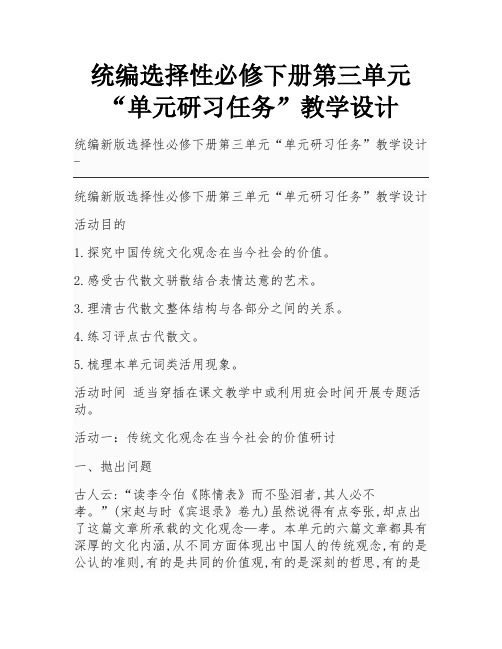 统编选择性必修下册第三单元“单元研习任务”教学设计

统编新版选择性必修下册第三单元“单元研习任务”教学设计-

统编新版选择性必修下册第三单元“单元研习任务”教学设计

活动目的

1.探究中国传统文化观念在当今社会的价值。

2.感受古代散文骈散结合表情达意的艺术。

3.理清古代散文整体结构与各部分之间的关系。

4.练习评点古代散文。

5.梳理本单元词类活用现象。

活动时间 适当穿插在课文教学中或利用班会时间开展专题活动。

活动一:传统文化观念在当今社会的价值研讨

一、抛出问题

古人云:“读李令伯《陈情表》而不坠泪者,其人必不孝。”(宋赵与时《宾退录》卷九)虽然说得有点夸张,却点出了这篇文章所承载的文化观念—孝。本单元的六篇文章都具有深厚的文化内涵,从不同方面体现出中国人的传统观念,有的是公认的准则,有的是共同的价值观,有的是深刻的哲思,有的是